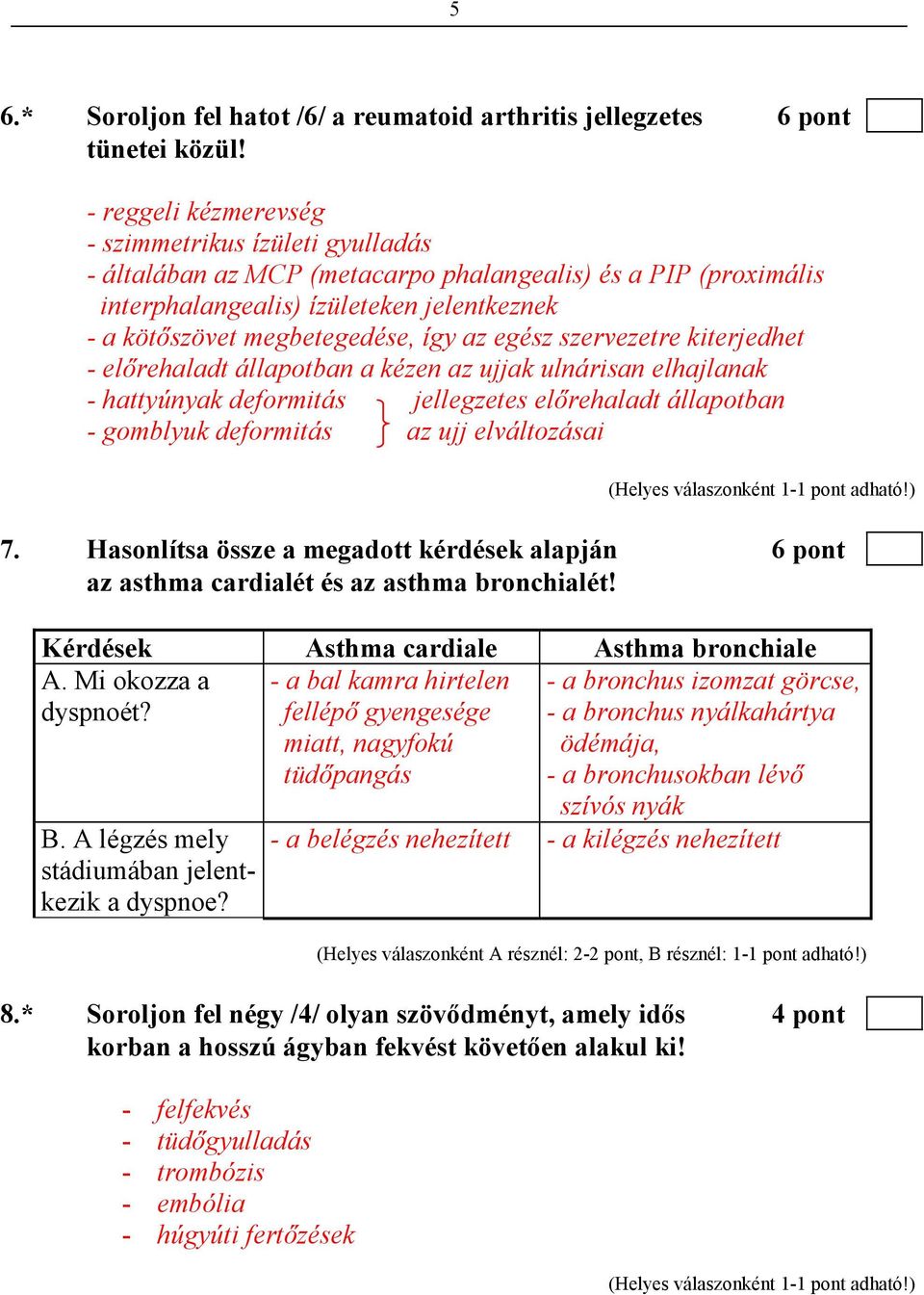 5

6.* Soroljon fel hatot /6/ a reumatoid arthritis jellegzetes tünetei közül! 6 pont

- reggeli kézmerevség
- szimmetrikus ízületi gyulladás
- általában az MCP (metacarpo phalangealis) és a PIP (proximális interphalangealis) ízületeken jelentkeznek
- a kötőszövet megbetegedése, így az egész szervezetre kiterjedhet
- előrehaladt állapotban a kézen az ujjak ulnárisan elhajlanak
- hattyúnyak deformitás
- gomblyuk deformitás
jellegzetes előrehaladt állapotban az ujj elváltozásai

(Helyes válaszonként 1-1 pont adható!)

7. Hasonlítsa össze a megadott kérdések alapján az asthma cardialét és az asthma bronchialét! 6 pont

| Kérdések | Asthma cardiale | Asthma bronchiale |
|---|---|---|
| A. Mi okozza a dyspnoét? | - a bal kamra hirtelen fellépő gyengesége miatt, nagyfokú tüdőpangás | - a bronchus izomzat görcse, - a bronchus nyálkahártya ödémája, - a bronchusokban lévő szívós nyák |
| B. A légzés mely stádiumában jelentkezik a dyspnoe? | - a belégzés nehezített | - a kilégzés nehezített |

(Helyes válaszonként A résznél: 2-2 pont, B résznél: 1-1 pont adható!)

8.* Soroljon fel négy /4/ olyan szövődményt, amely idős korban a hosszú ágyban fekvést követően alakul ki! 4 pont

- felfekvés
- tüdőgyulladás
- trombózis
- embólia
- húgyúti fertőzések

(Helyes válaszonként 1-1 pont adható!)